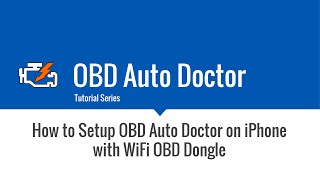 OBD Auto Doctor
Tutorial Series

How to Setup OBD Auto Doctor on iPhone with WiFi OBD Dongle